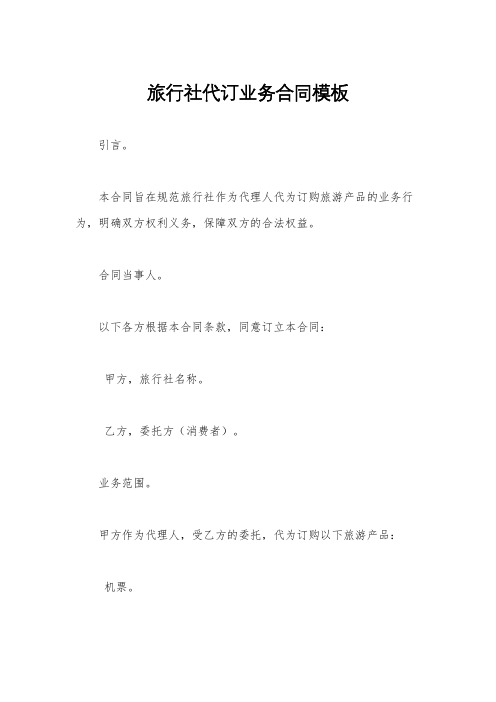 旅行社代订业务合同模板

引言。

本合同旨在规范旅行社作为代理人代为订购旅游产品的业务行为，明确双方权利义务，保障双方的合法权益。

合同当事人。

以下各方根据本合同条款，同意订立本合同：

甲方，旅行社名称。

乙方，委托方（消费者）。

业务范围。

甲方作为代理人，受乙方的委托，代为订购以下旅游产品：

机票。